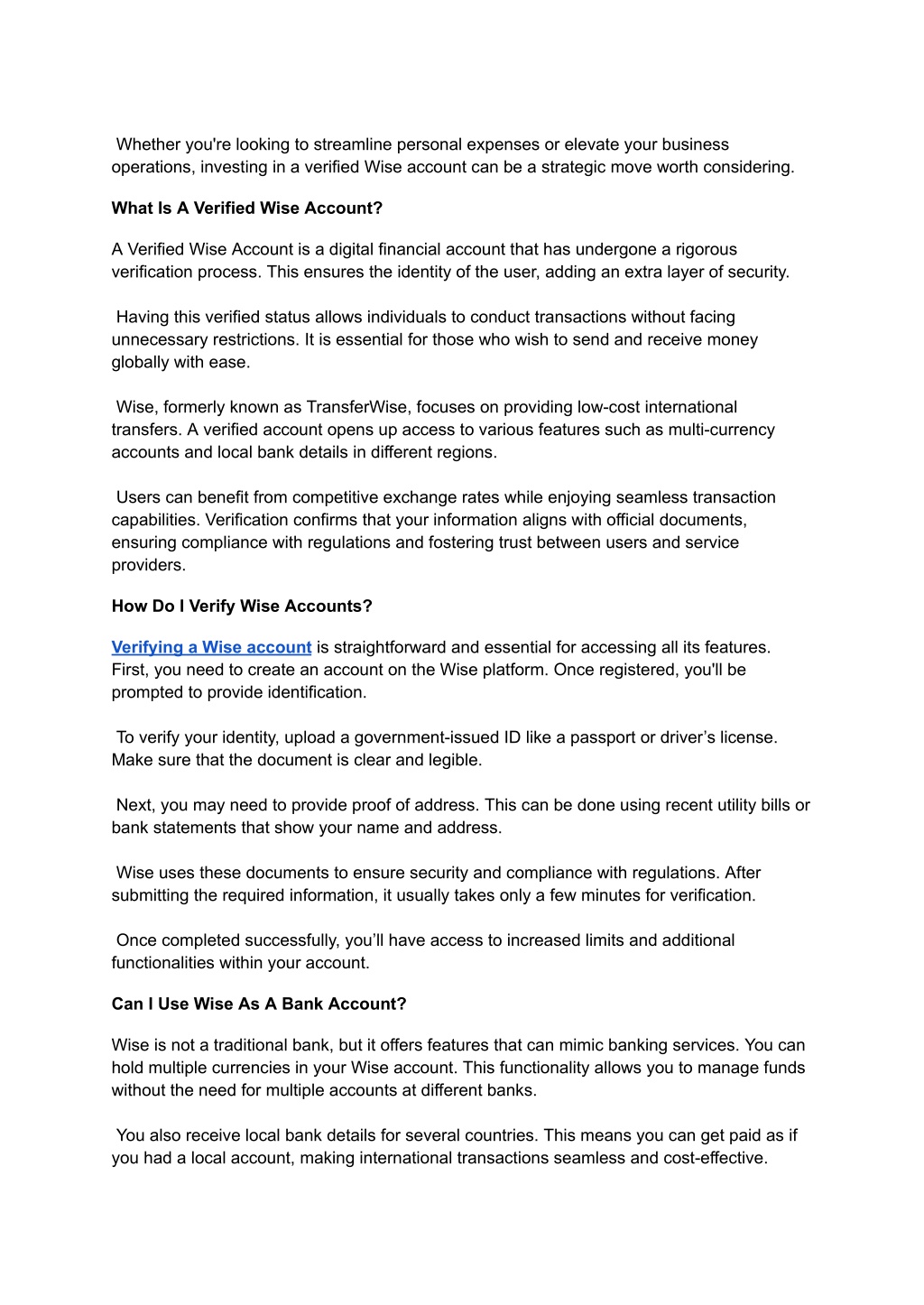 Whether you're looking to streamline personal expenses or elevate your business operations, investing in a verified Wise account can be a strategic move worth considering.

What Is A Verified Wise Account?

A Verified Wise Account is a digital financial account that has undergone a rigorous verification process. This ensures the identity of the user, adding an extra layer of security.

Having this verified status allows individuals to conduct transactions without facing unnecessary restrictions. It is essential for those who wish to send and receive money globally with ease.

Wise, formerly known as TransferWise, focuses on providing low-cost international transfers. A verified account opens up access to various features such as multi-currency accounts and local bank details in different regions.

Users can benefit from competitive exchange rates while enjoying seamless transaction capabilities. Verification confirms that your information aligns with official documents, ensuring compliance with regulations and fostering trust between users and service providers.

How Do I Verify Wise Accounts?

Verifying a Wise account is straightforward and essential for accessing all its features. First, you need to create an account on the Wise platform. Once registered, you'll be prompted to provide identification.

To verify your identity, upload a government-issued ID like a passport or driver's license. Make sure that the document is clear and legible.

Next, you may need to provide proof of address. This can be done using recent utility bills or bank statements that show your name and address.

Wise uses these documents to ensure security and compliance with regulations. After submitting the required information, it usually takes only a few minutes for verification.

Once completed successfully, you'll have access to increased limits and additional functionalities within your account.

Can I Use Wise As A Bank Account?

Wise is not a traditional bank, but it offers features that can mimic banking services. You can hold multiple currencies in your Wise account. This functionality allows you to manage funds without the need for multiple accounts at different banks.

You also receive local bank details for several countries. This means you can get paid as if you had a local account, making international transactions seamless and cost-effective.